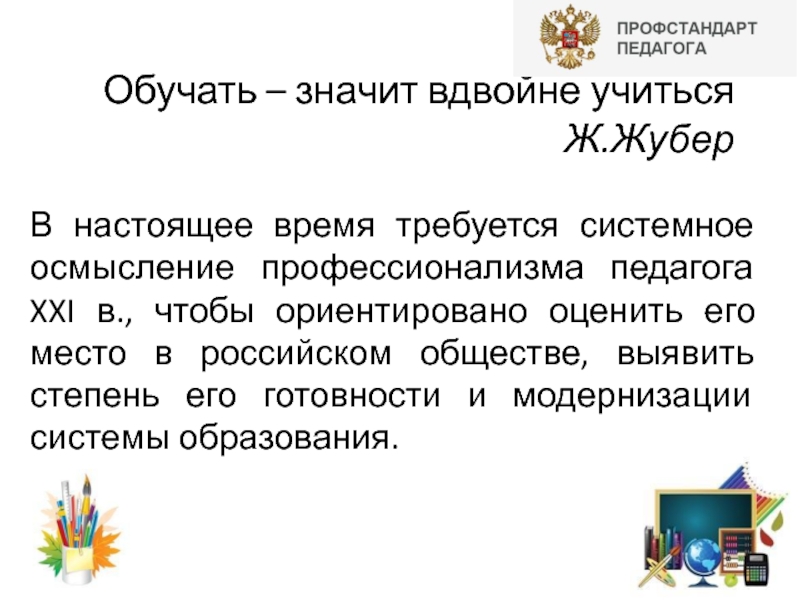 ПРОФСТАНДАРТ
ПЕДАГОГА

Обучать – значит вдвойне учиться
Ж.Жубер

В настоящее время требуется системное осмысление профессионализма педагога XXI в., чтобы ориентировано оценить его место в российском обществе, выявить степень его готовности и модернизации системы образования.